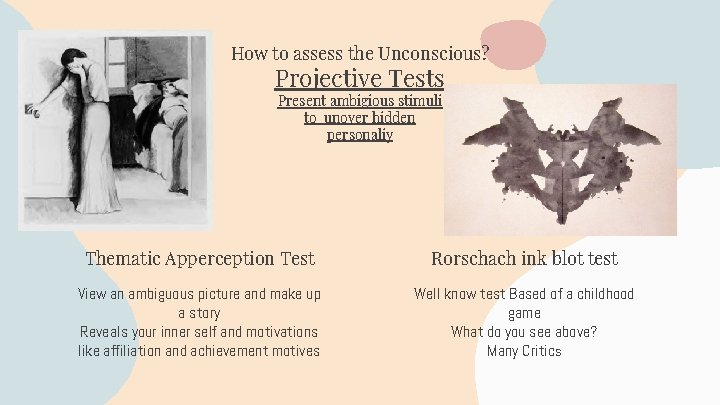 How to assess the Unconscious?
Projective Tests
Present ambigious stimuli to unover hidden personaliy

Thematic Apperception Test

View an ambiguous picture and make up a story
Reveals your inner self and motivations like affiliation and achievement motives

Rorschach ink blot test

Well know test Based of a childhood game
What do you see above?
Many Critics